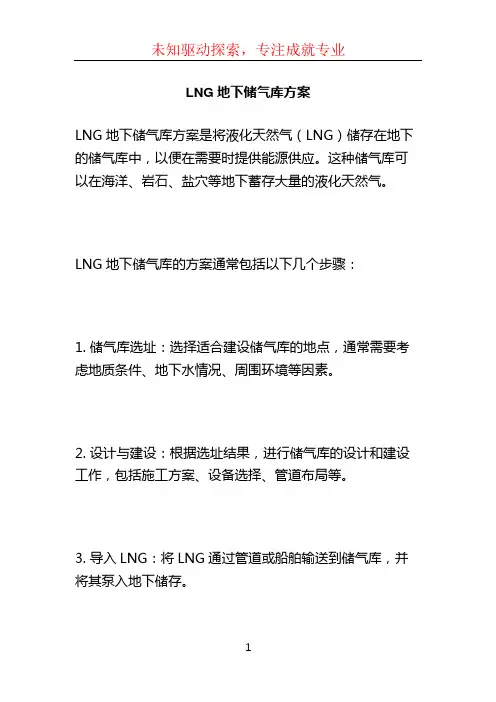 未知驱动探索，专注成就专业

LNG 地下储气库方案

LNG 地下储气库方案是将液化天然气（LNG）储存在地下的储气库中，以便在需要时提供能源供应。这种储气库可以在海洋、岩石、盐穴等地下蓄存大量的液化天然气。

LNG 地下储气库的方案通常包括以下几个步骤：

1. 储气库选址：选择适合建设储气库的地点，通常需要考虑地质条件、地下水情况、周围环境等因素。

2. 设计与建设：根据选址结果，进行储气库的设计和建设工作，包括施工方案、设备选择、管道布局等。

3. 导入 LNG：将 LNG 通过管道或船舶输送到储气库，并将其泵入地下储存。

1